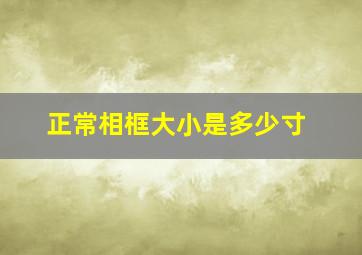 正常相框大小是多少寸